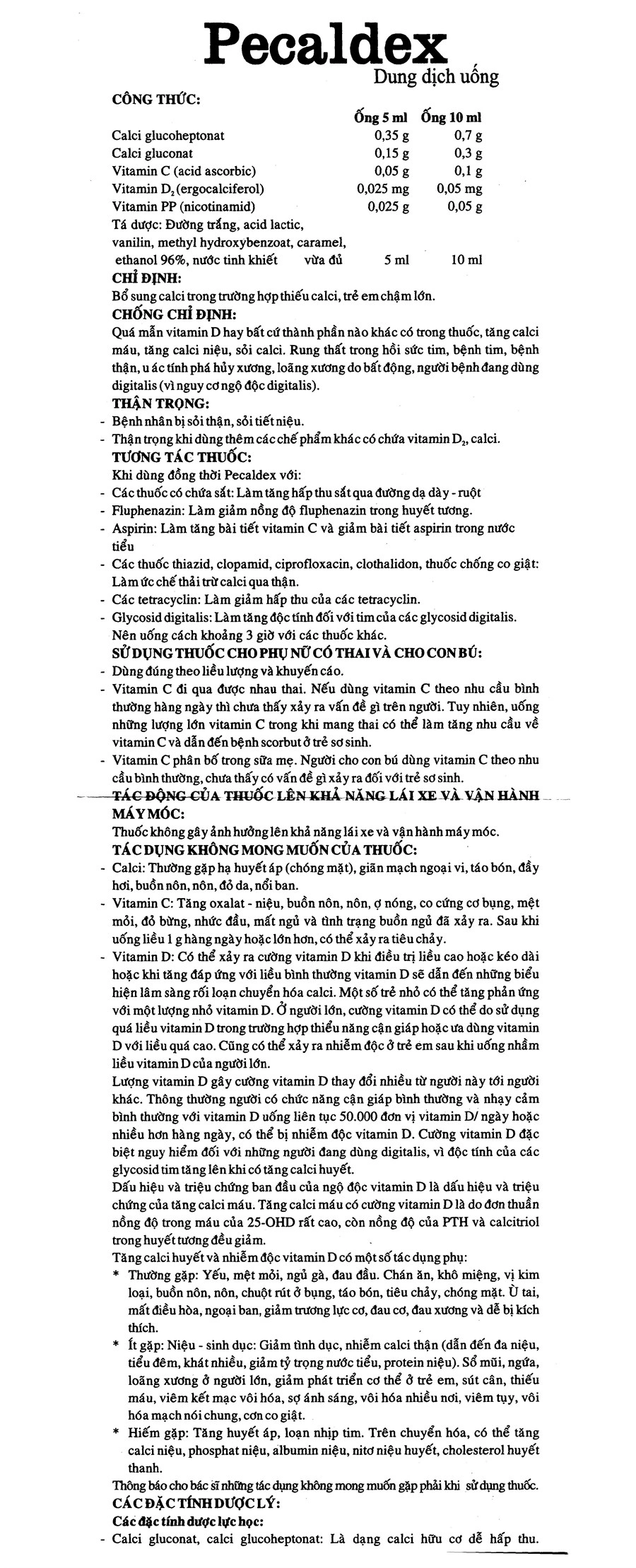 Pecaldex

Dung dịch uống

CÔNG THỨC:

| | Ống 5 ml | Ống 10 ml |
|---|---|---|
| Calci glucoheptonat | 0,35 g | 0,7 g |
| Calci gluconat | 0,15 g | 0,3 g |
| Vitamin C (acid ascorbic) | 0,05 g | 0,1 g |
| Vitamin $D_2$ (ergocalciferol) | 0,025 mg | 0,05 mg |
| Vitamin PP (nicotinamid) | 0,025 g | 0,05 g |
| Tá dược: Đường trắng, acid lactic, vanilin, methyl hydroxybenzoat, caramel, ethanol 96%, nước tinh khiết vừa đủ | 5 ml | 10 ml |

CHỈ ĐỊNH:

Bổ sung calci trong trường hợp thiếu calci, trẻ em chậm lớn.

CHỐNG CHỈ ĐỊNH:

Quá mẫn vitamin D hay bất cứ thành phần nào khác có trong thuốc, tăng calci máu, tăng calci niệu, sỏi calci. Rung thất trong hồi sức tim, bệnh tim, bệnh thận, u ác tính phá hủy xương, loãng xương do bất động, người bệnh đang dùng digitalis (vì nguy cơ ngộ độc digitalis).

THẬN TRỌNG:

- Bệnh nhân bị sỏi thận, sỏi tiết niệu.
- Thận trọng khi dùng thêm các chế phẩm khác có chứa vitamin $D_2$, calci.

TƯƠNG TÁC THUỐC:

Khi dùng đồng thời Pecaldex với:

- Các thuốc có chứa sắt: Làm tăng hấp thu sắt qua đường dạ dày - ruột
- Fluphenazin: Làm giảm nồng độ fluphenazin trong huyết tương.
- Aspirin: Làm tăng bài tiết vitamin C và giảm bài tiết aspirin trong nước tiểu
- Các thuốc thiazid, clopamid, ciprofloxacin, clothalidon, thuốc chống co giật: Làm ức chế thải trừ calci qua thận.
- Các tetracyclin: Làm giảm hấp thu của các tetracyclin.
- Glycosid digitalis: Làm tăng độc tính đối với tim của các glycosid digitalis. Nên uống cách khoảng 3 giờ với các thuốc khác.

SỬ DỤNG THUỐC CHO PHỤ NỮ CÓ THAI VÀ CHO CON BÚ:

- Dùng đúng theo liều lượng và khuyến cáo.
- Vitamin C đi qua được nhau thai. Nếu dùng vitamin C theo nhu cầu bình thường hàng ngày thì chưa thấy xảy ra vấn đề gì trên người. Tuy nhiên, uống những lượng lớn vitamin C trong khi mang thai có thể làm tăng nhu cầu về vitamin C và dẫn đến bệnh scorbut ở trẻ sơ sinh.
- Vitamin C phân bố trong sữa mẹ. Người cho con bú dùng vitamin C theo nhu cầu bình thường, chưa thấy có vấn đề gì xảy ra đối với trẻ sơ sinh.

TÁC ĐỘNG CỦA THUỐC LÊN KHẢ NĂNG LÁI XE VÀ VẬN HÀNH MÁY MÓC:

Thuốc không gây ảnh hưởng lên khả năng lái xe và vận hành máy móc.

TÁC DỤNG KHÔNG MONG MUỐN CỦA THUỐC:

- Calci: Thường gặp hạ huyết áp (chóng mặt), giãn mạch ngoại vi, táo bón, đầy hơi, buồn nôn, nôn, đỏ da, nổi ban.
- Vitamin C: Tăng oxalat - niệu, buồn nôn, nôn, ợ nóng, co cứng cơ bụng, mệt mỏi, đỏ bừng, nhức đầu, mất ngủ và tình trạng buồn ngủ đã xảy ra. Sau khi uống liều 1 g hàng ngày hoặc lớn hơn, có thể xảy ra tiêu chảy.
- Vitamin D: Có thể xảy ra cường vitamin D khi điều trị liều cao hoặc kéo dài hoặc khi tăng đáp ứng với liều bình thường vitamin D sẽ dẫn đến những biểu hiện lâm sàng rối loạn chuyển hóa calci. Một số trẻ nhỏ có thể tăng phản ứng với một lượng nhỏ vitamin D. Ở người lớn, cường vitamin D có thể do sử dụng quá liều vitamin D trong trường hợp thiểu năng cận giáp hoặc ưa dùng vitamin D với liều quá cao. Cũng có thể xảy ra nhiễm độc ở trẻ em sau khi uống nhầm liều vitamin D của người lớn.

Lượng vitamin D gây cường vitamin D thay đổi nhiều từ người này tới người khác. Thông thường người có chức năng cận giáp bình thường và nhạy cảm bình thường với vitamin D uống liên tục 50.000 đơn vị vitamin D/ ngày hoặc nhiều hơn hàng ngày, có thể bị nhiễm độc vitamin D. Cường vitamin D đặc biệt nguy hiểm đối với những người đang dùng digitalis, vì độc tính của các glycosid tim tăng lên khi có tăng calci huyết.

Dấu hiệu và triệu chứng ban đầu của ngộ độc vitamin D là dấu hiệu và triệu chứng của tăng calci máu. Tăng calci máu có cường vitamin D là do đơn thuần nồng độ trong máu của 25-OHD rất cao, còn nồng độ của PTH và calcitriol trong huyết tương đều giảm.

Tăng calci huyết và nhiễm độc vitamin D có một số tác dụng phụ:

* Thường gặp: Yếu, mệt mỏi, ngủ gà, đau đầu. Chán ăn, khô miệng, vị kim loại, buồn nôn, nôn, chuột rút ở bụng, táo bón, tiêu chảy, chóng mặt. Ù tai, mất điều hòa, ngoại ban, giảm trương lực cơ, đau cơ, đau xương và dễ bị kích thích.
* Ít gặp: Niệu - sinh dục: Giảm tình dục, nhiễm calci thận (dẫn đến đa niệu, tiểu đêm, khát nhiều, giảm tỷ trọng nước tiểu, protein niệu). Sổ mũi, ngứa, loãng xương ở người lớn, giảm phát triển cơ thể ở trẻ em, sút cân, thiếu máu, viêm kết mạc vôi hóa, sợ ánh sáng, vôi hóa nhiều nơi, viêm tụy, vôi hóa mạch nói chung, cơn co giật.
* Hiếm gặp: Tăng huyết áp, loạn nhịp tim. Trên chuyển hóa, có thể tăng calci niệu, phosphat niệu, albumin niệu, nitơ niệu huyết, cholesterol huyết thanh.

Thông báo cho bác sĩ những tác dụng không mong muốn gặp phải khi sử dụng thuốc.

CÁC ĐẶC TÍNH DƯỢC LÝ:

Các đặc tính dược lực học:

- Calci gluconat, calci glucoheptonat: Là dạng calci hữu cơ dễ hấp thu.